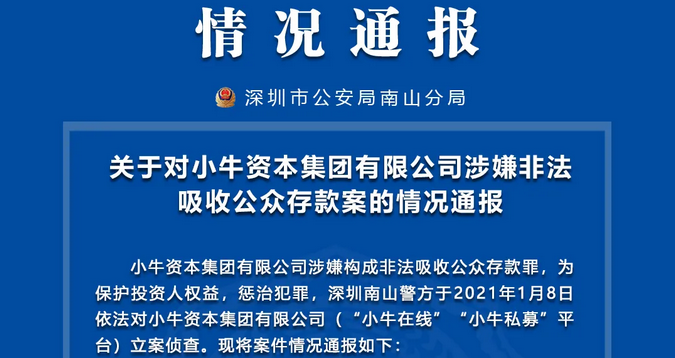 情况通报

深圳市公安局南山分局

关于对小牛资本集团有限公司涉嫌非法吸收公众存款案的情况通报

小牛资本集团有限公司涉嫌构成非法吸收公众存款罪，为保护投资人权益，惩治犯罪，深圳南山警方于2021年1月8日依法对小牛资本集团有限公司（“小牛在线”“小牛私募”平台）立案侦查。现将案件情况通报如下：